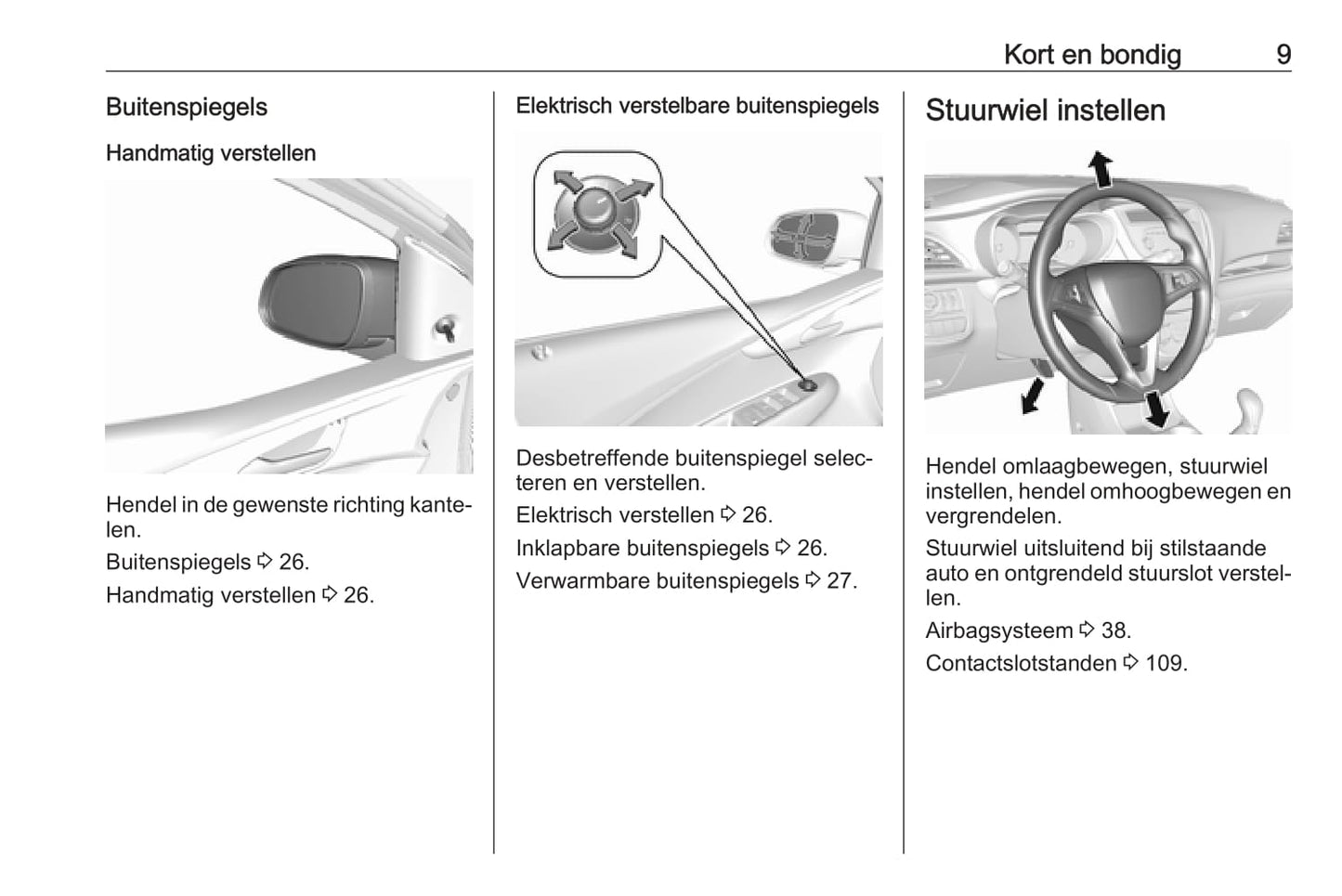 Kort en bondig 9

Buitenspiegels

Handmatig verstellen

Hendel in de gewenste richting kantelen.

Buitenspiegels ⇨ 26.

Handmatig verstellen ⇨ 26.

Elektrisch verstelbare buitenspiegels

Desbetreffende buitenspiegel selecteren en verstellen.

Elektrisch verstellen ⇨ 26.

Inklapbare buitenspiegels ⇨ 26.

Verwarmbare buitenspiegels ⇨ 27.

Stuurwiel instellen

Hendel omlaagbewegen, stuurwiel instellen, hendel omhoogbewegen en vergrendelen.

Stuurwiel uitsluitend bij stilstaande auto en ontgrendeld stuurslot verstellen.

Airbagsysteem ⇨ 38.

Contactslotstanden ⇨ 109.